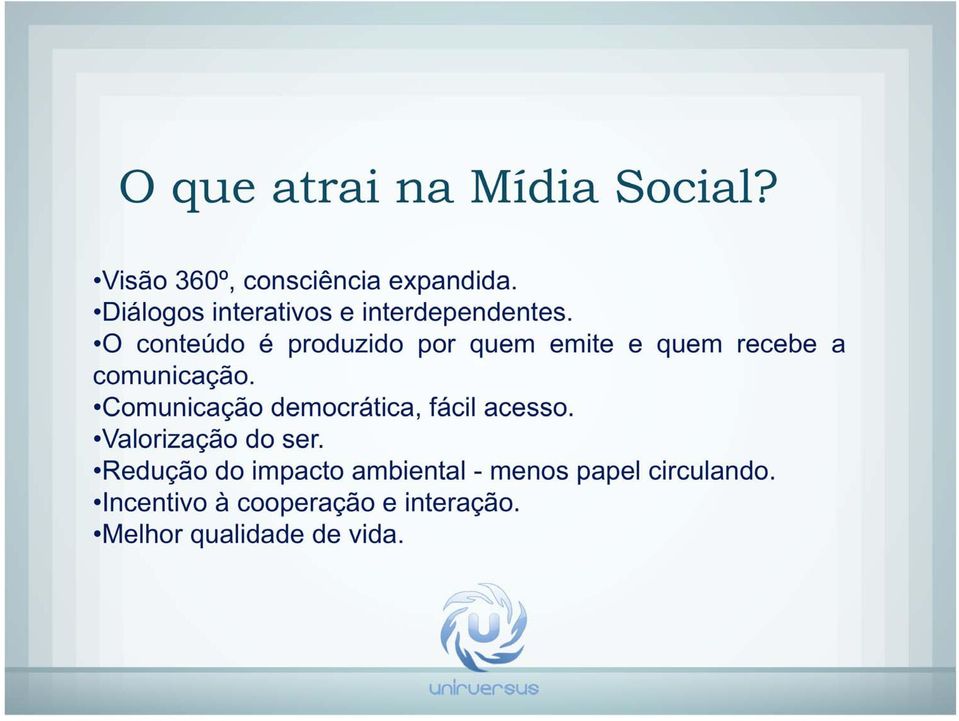 O que atrai na Mídia Social?

•Visão 360º, consciência expandida.
•Diálogos interativos e interdependentes.
•O conteúdo é produzido por quem emite e quem recebe a comunicação.
•Comunicação democrática, fácil acesso.
•Valorização do ser.
•Redução do impacto ambiental - menos papel circulando.
•Incentivo à cooperação e interação.
•Melhor qualidade de vida.

U

uniruersus